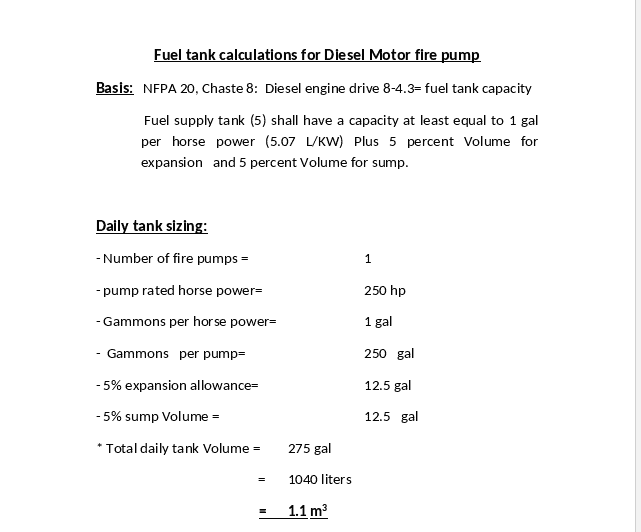 Fuel tank calculations for Diesel Motor fire pump

Basis: NFPA 20, Chaste 8: Diesel engine drive 8-4.3= fuel tank capacity

Fuel supply tank (5) shall have a capacity at least equal to 1 gal per horse power (5.07 L/KW) Plus 5 percent Volume for expansion and 5 percent Volume for sump.

Daily tank sizing:

- Number of fire pumps = 1

- pump rated horse power= 250 hp

- Gammons per horse power= 1 gal

- Gammons per pump= 250 gal

- 5% expansion allowance= 12.5 gal

- 5% sump Volume = 12.5 gal

* Total daily tank Volume = 275 gal

= 1040 liters

= 1.1 $m^3$